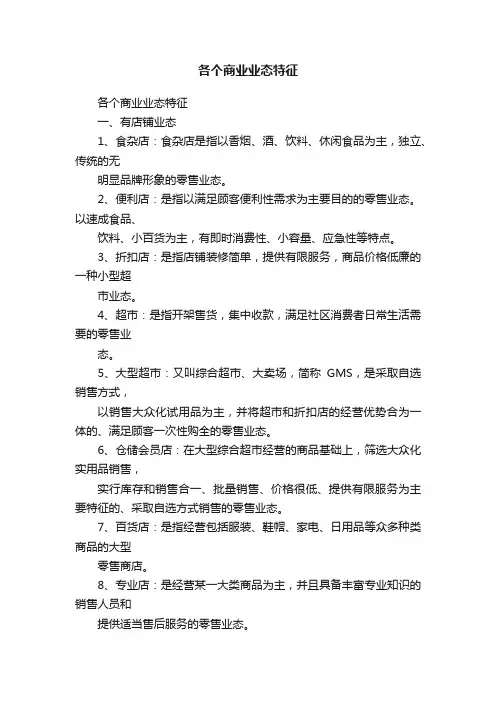 各个商业业态特征

各个商业业态特征

一、有店铺业态

1、食杂店：食杂店是指以香烟、酒、饮料、休闲食品为主，独立、传统的无

明显品牌形象的零售业态。

2、便利店：是指以满足顾客便利性需求为主要目的的零售业态。以速成食品、

饮料、小百货为主，有即时消费性、小容量、应急性等特点。

3、折扣店：是指店铺装修简单，提供有限服务，商品价格低廉的一种小型超

市业态。

4、超市：是指开架售货，集中收款，满足社区消费者日常生活需要的零售业

态。

5、大型超市：又叫综合超市、大卖场，简称 GMS，是采取自选销售方式，

以销售大众化试用品为主，并将超市和折扣店的经营优势合为一体的、满足顾客一次性购全的零售业态。

6、仓储会员店：在大型综合超市经营的商品基础上，筛选大众化实用品销售，

实行库存和销售合一、批量销售、价格很低、提供有限服务为主要特征的、采取自选方式销售的零售业态。

7、百货店：是指经营包括服装、鞋帽、家电、日用品等众多种类商品的大型

零售商店。

8、专业店：是经营某一大类商品为主，并且具备丰富专业知识的销售人员和

提供适当售后服务的零售业态。